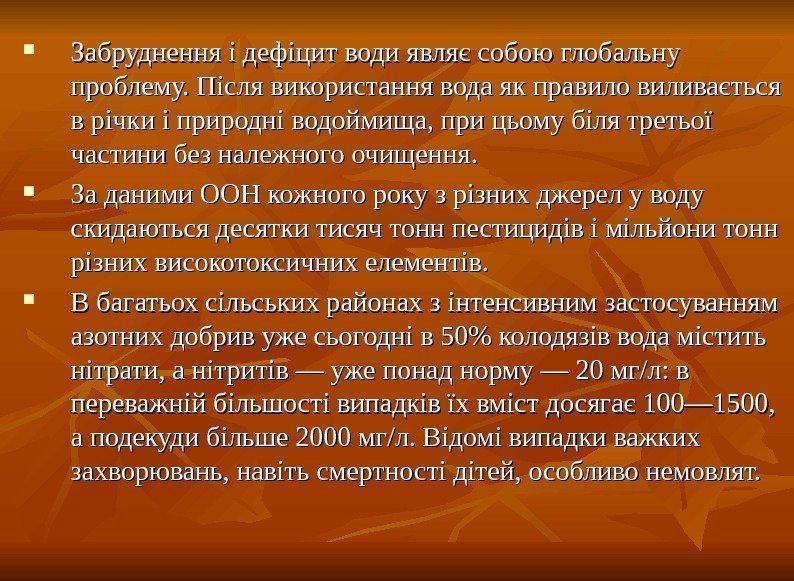 • Забруднення і дефіцит води являє собою глобальну проблему. Після використання вода як правило виливається в річки і природні водоймища, при цьому біля третьої частини без належного очищення.

• За даними ООН кожного року з різних джерел у воду скидаються десятки тисяч тонн пестицидів і мільйони тонн різних високотоксичних елементів.

• В багатьох сільських районах з інтенсивним застосуванням азотних добрив уже сьогодні в 50% колодязів вода містить нітрати, а нітритів — уже понад норму — 20 мг/л: в переважній більшості випадків їх вміст досягає 100—1500, а подекуди більше 2000 мг/л. Відомі випадки важких захворювань, навіть смертності дітей, особливо немовлят.